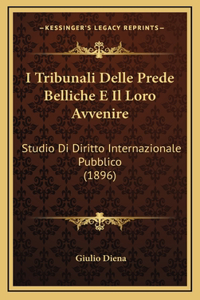 —KESSINGER'S LEGACY REPRINTS—

I Tribunali Delle Prede Belliche E Il Loro Avvenire

Studio Di Diritto Internazionale Pubblico (1896)

Giulio Diena